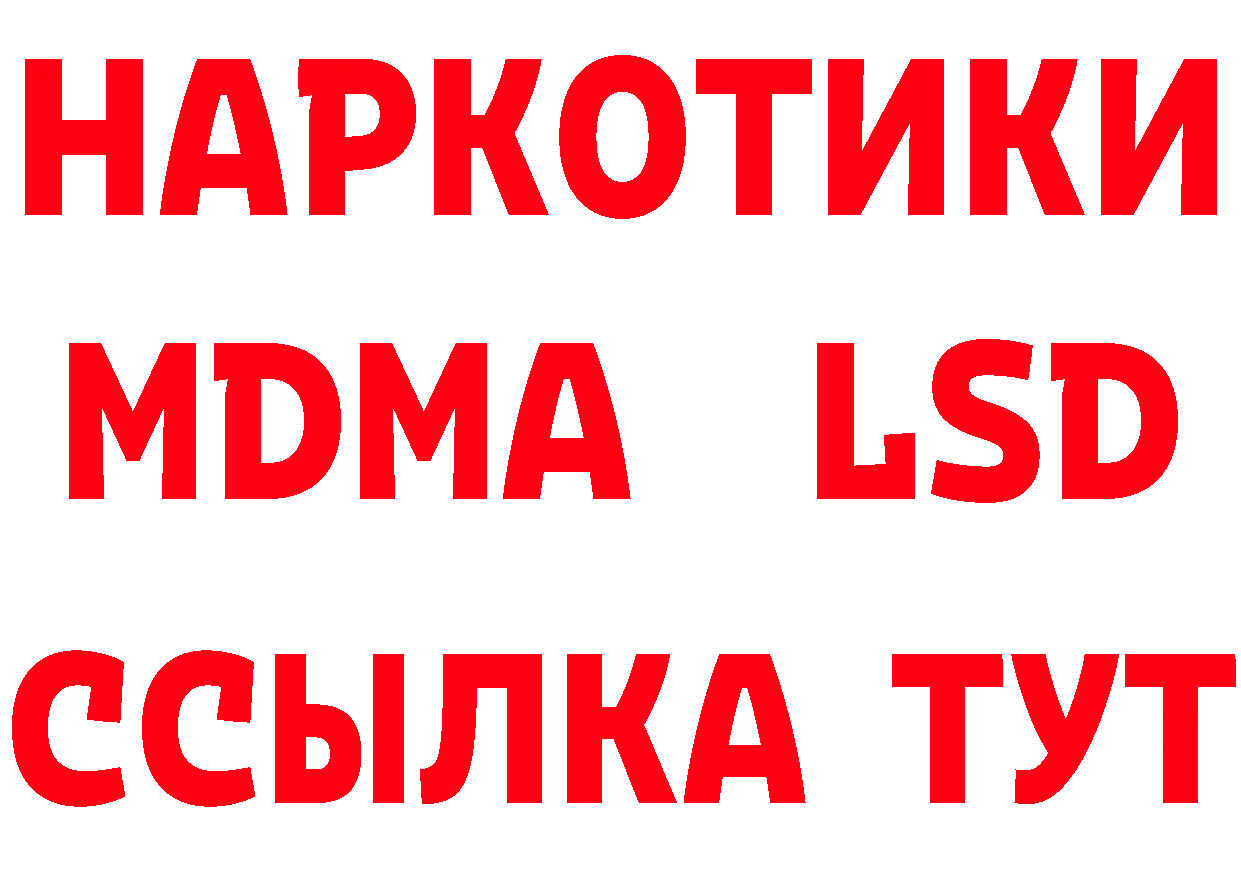 НАРКОТИКИ
MDMA LSD
ССЫЛКА ТУТ